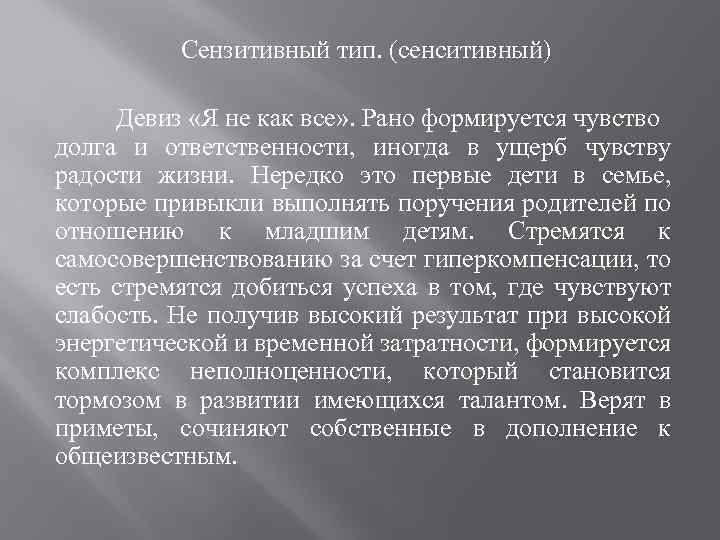 Сензитивный тип. (сенситивный)

Девиз «Я не как все». Рано формируется чувство долга и ответственности, иногда в ущерб чувству радости жизни. Нередко это первые дети в семье, которые привыкли выполнять поручения родителей по отношению к младшим детям. Стремятся к самосовершенствованию за счет гиперкомпенсации, то есть стремятся добиться успеха в том, где чувствуют слабость. Не получив высокий результат при высокой энергетической и временной затратности, формируется комплекс неполноценности, который становится тормозом в развитии имеющихся талантом. Верят в приметы, сочиняют собственные в дополнение к общеизвестным.